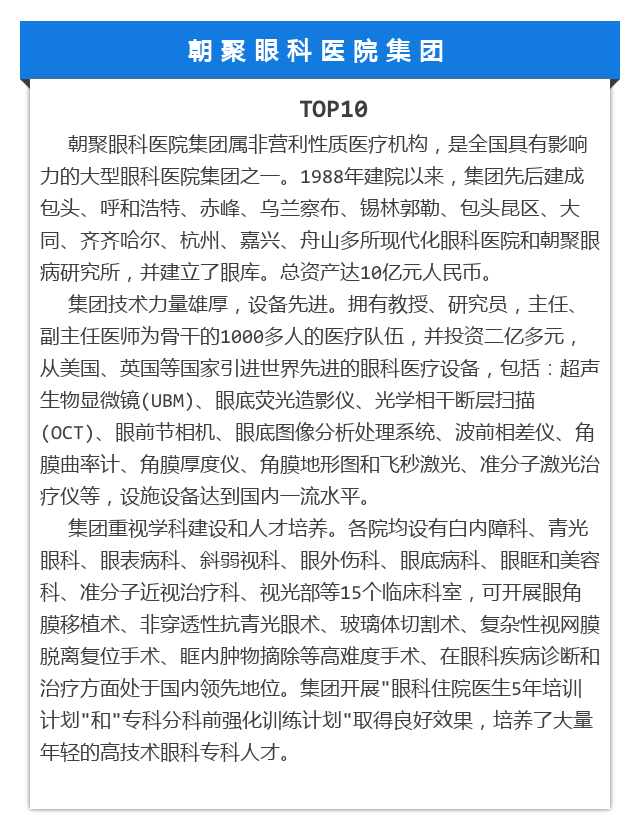 朝聚眼科医院集团

TOP10

朝聚眼科医院集团属非营利性质医疗机构，是全国具有影响力的大型眼科医院集团之一。1988年建院以来，集团先后建成包头、呼和浩特、赤峰、乌兰察布、锡林郭勒、包头昆区、大同、齐齐哈尔、杭州、嘉兴、舟山多所现代化眼科医院和朝聚眼病研究所，并建立了眼库。总资产达10亿元人民币。

集团技术力量雄厚，设备先进。拥有教授、研究员，主任、副主任医师为骨干的1000多人的医疗队伍，并投资二亿多元，从美国、英国等国家引进世界先进的眼科医疗设备，包括：超声生物显微镜(UBM)、眼底荧光造影仪、光学相干断层扫描(OCT)、眼前节相机、眼底图像分析处理系统、波前相差仪、角膜曲率计、角膜厚度仪、角膜地形图和飞秒激光、准分子激光治疗仪等，设施设备达到国内一流水平。

集团重视学科建设和人才培养。各院均设有白内障科、青光眼科、眼表病科、斜弱视科、眼外伤科、眼底病科、眼眶和美容科、准分子近视治疗科、视光部等15个临床科室，可开展眼角膜移植术、非穿透性抗青光眼术、玻璃体切割术、复杂性视网膜脱离复位手术、眶内肿物摘除等高难度手术、在眼科疾病诊断和治疗方面处于国内领先地位。集团开展"眼科住院医生5年培训计划"和"专科分科前强化训练计划"取得良好效果，培养了大量年轻的高技术眼科专科人才。